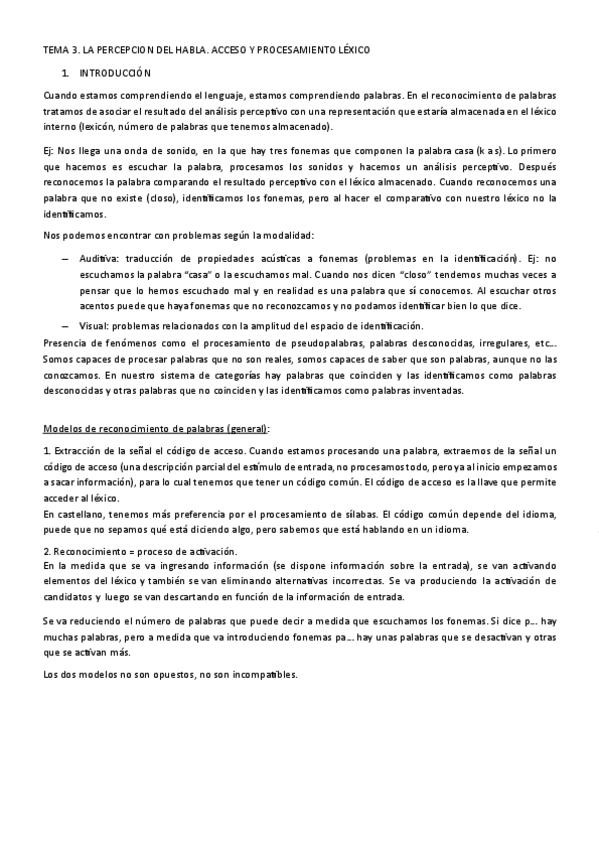 TEMA 3. LA PERCEPCION DEL HABLA. ACCESO Y PROCESAMIENTO LÉXICO

1. INTRODUCCIÓN

Cuando estamos comprendiendo el lenguaje, estamos comprendiendo palabras. En el reconocimiento de palabras tratamos de asociar el resultado del análisis perceptivo con una representación que estaría almacenada en el léxico interno (lexicón, número de palabras que tenemos almacenado).

Ej: Nos llega una onda de sonido, en la que hay tres fonemas que componen la palabra casa (k a s). Lo primero que hacemos es escuchar la palabra, procesamos los sonidos y hacemos un análisis perceptivo. Después reconocemos la palabra comparando el resultado perceptivo con el léxico almacenado. Cuando reconocemos una palabra que no existe (closo), identificamos los fonemas, pero al hacer el comparativo con nuestro léxico no la identificamos.

Nos podemos encontrar con problemas según la modalidad:

– Auditiva: traducción de propiedades acústicas a fonemas (problemas en la identificación). Ej: no escuchamos la palabra "casa" o la escuchamos mal. Cuando nos dicen "closo" tendemos muchas veces a pensar que lo hemos escuchado mal y en realidad es una palabra que sí conocemos. Al escuchar otros acentos puede que haya fonemas que no reconozcamos y no podamos identificar bien lo que dice.
– Visual: problemas relacionados con la amplitud del espacio de identificación.

Presencia de fenómenos como el procesamiento de pseudopalabras, palabras desconocidas, irregulares, etc… Somos capaces de procesar palabras que no son reales, somos capaces de saber que son palabras, aunque no las conozcamos. En nuestro sistema de categorías hay palabras que coinciden y las identificamos como palabras desconocidas y otras palabras que no coinciden y las identificamos como palabras inventadas.

Modelos de reconocimiento de palabras (general):

1. Extracción de la señal el código de acceso. Cuando estamos procesando una palabra, extraemos de la señal un código de acceso (una descripción parcial del estímulo de entrada, no procesamos todo, pero ya al inicio empezamos a sacar información), para lo cual tenemos que tener un código común. El código de acceso es la llave que permite acceder al léxico.
En castellano, tenemos más preferencia por el procesamiento de sílabas. El código común depende del idioma, puede que no sepamos qué está diciendo algo, pero sabemos que está hablando en un idioma.

2. Reconocimiento = proceso de activación.
En la medida que se va ingresando información (se dispone información sobre la entrada), se van activando elementos del léxico y también se van eliminando alternativas incorrectas. Se va produciendo la activación de candidatos y luego se van descartando en función de la información de entrada.

Se va reduciendo el número de palabras que puede decir a medida que escuchamos los fonemas. Si dice p… hay muchas palabras, pero a medida que va introduciendo fonemas pa… hay unas palabras que se desactivan y otras que se activan más.

Los dos modelos no son opuestos, no son incompatibles.